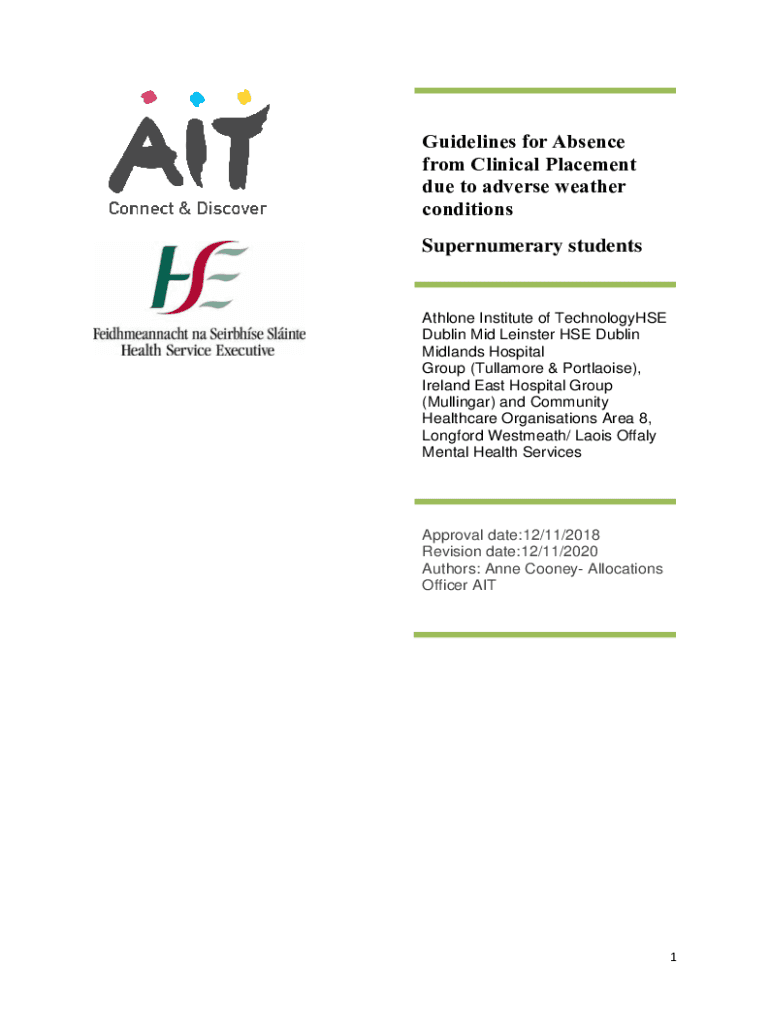 AIT
Connect & Discover

HSE
Feidhmeannacht na Seirbhíse Sláinte
Health Service Executive

Guidelines for Absence from Clinical Placement due to adverse weather conditions

Supernumerary students

Athlone Institute of TechnologyHSE Dublin Mid Leinster HSE Dublin Midlands Hospital Group (Tullamore & Portlaoise), Ireland East Hospital Group (Mullingar) and Community Healthcare Organisations Area 8, Longford Westmeath/ Laois Offaly Mental Health Services

Approval date:12/11/2018
Revision date:12/11/2020
Authors: Anne Cooney- Allocations Officer AIT

1